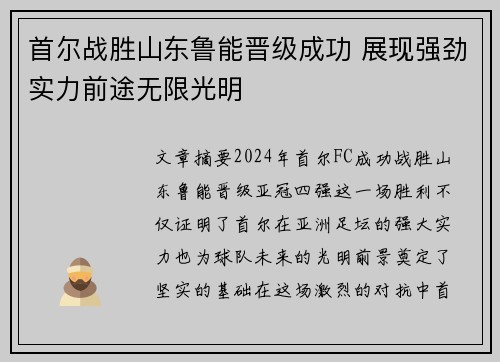 首尔战胜山东鲁能晋级成功 展现强劲实力前途无限光明

文章摘要2024年首尔FC成功战胜山东鲁能晋级亚冠四强这一场胜利不仅证明了首尔在亚洲足坛的强大实力也为球队未来的光明前景奠定了坚实的基础在这场激烈的对抗中首